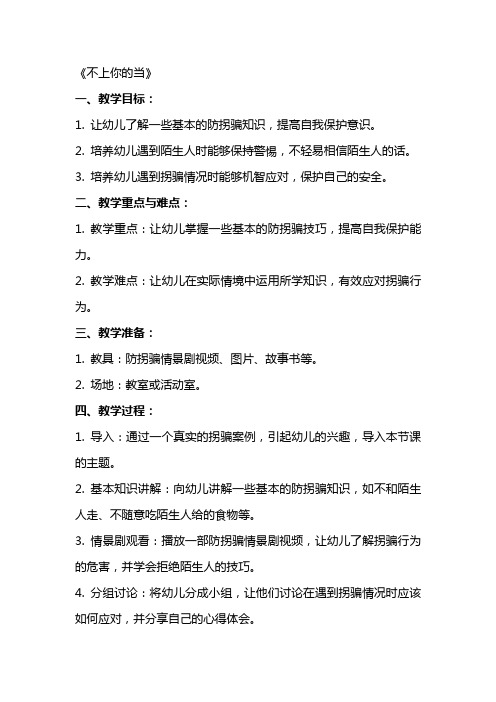 《不上你的当》

一、教学目标：

1. 让幼儿了解一些基本的防拐骗知识，提高自我保护意识。

2. 培养幼儿遇到陌生人时能够保持警惕，不轻易相信陌生人的话。

3. 培养幼儿遇到拐骗情况时能够机智应对，保护自己的安全。

二、教学重点与难点：

1. 教学重点：让幼儿掌握一些基本的防拐骗技巧，提高自我保护能力。

2. 教学难点：让幼儿在实际情境中运用所学知识，有效应对拐骗行为。

三、教学准备：

1. 教具：防拐骗情景剧视频、图片、故事书等。

2. 场地：教室或活动室。

四、教学过程：

1. 导入：通过一个真实的拐骗案例，引起幼儿的兴趣，导入本节课的主题。

2. 基本知识讲解：向幼儿讲解一些基本的防拐骗知识，如不和陌生人走、不随意吃陌生人给的食物等。

3. 情景剧观看：播放一部防拐骗情景剧视频，让幼儿了解拐骗行为的危害，并学会拒绝陌生人的技巧。

4. 分组讨论：将幼儿分成小组，让他们讨论在遇到拐骗情况时应该如何应对，并分享自己的心得体会。